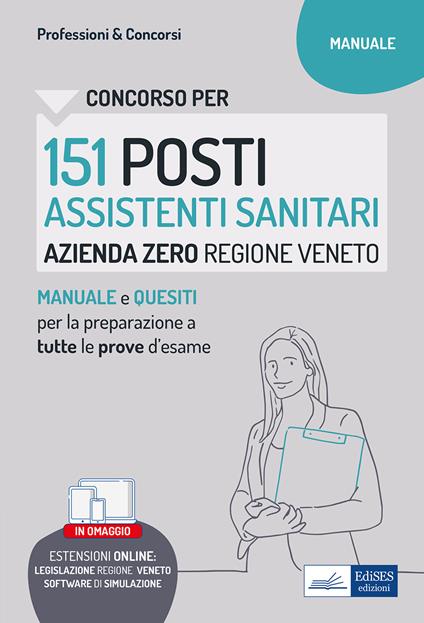 Professioni & Concorsi

MANUALE

CONCORSO PER

151 POSTI
ASSISTENTI SANITARI
AZIENDA ZERO REGIONE VENETO

MANUALE e QUESITI per la preparazione a tutte le prove d'esame

IN OMAGGIO

ESTENSIONI ONLINE:
LEGISLAZIONE REGIONE VENETO
SOFTWARE DI SIMULAZIONE

EdiSES edizioni